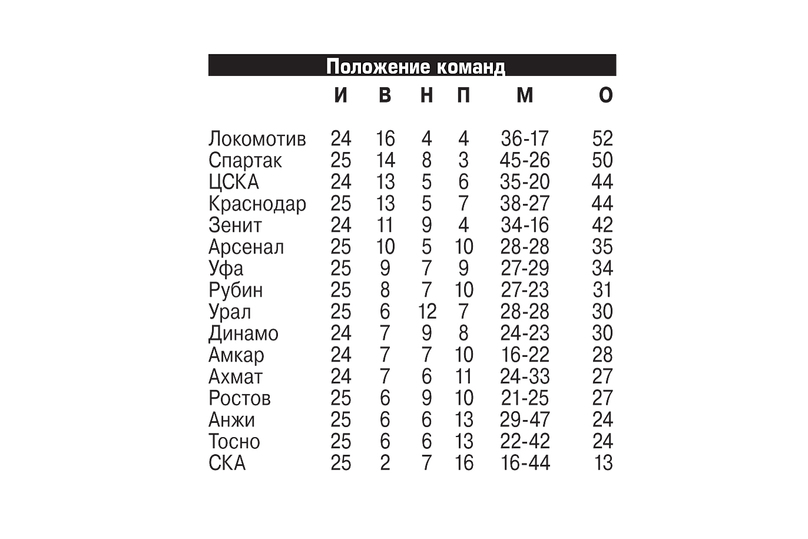 Положение команд

|  | И | В | Н | П | М | О |
|---|---|---|---|---|---|---|
| Локомотив | 24 | 16 | 4 | 4 | 36-17 | 52 |
| Спартак | 25 | 14 | 8 | 3 | 45-26 | 50 |
| ЦСКА | 24 | 13 | 5 | 6 | 35-20 | 44 |
| Краснодар | 25 | 13 | 5 | 7 | 38-27 | 44 |
| Зенит | 24 | 11 | 9 | 4 | 34-16 | 42 |
| Арсенал | 25 | 10 | 5 | 10 | 28-28 | 35 |
| Уфа | 25 | 9 | 7 | 9 | 27-29 | 34 |
| Рубин | 25 | 8 | 7 | 10 | 27-23 | 31 |
| Урал | 25 | 6 | 12 | 7 | 28-28 | 30 |
| Динамо | 24 | 7 | 9 | 8 | 24-23 | 30 |
| Амкар | 24 | 7 | 7 | 10 | 16-22 | 28 |
| Ахмат | 24 | 7 | 6 | 11 | 24-33 | 27 |
| Ростов | 25 | 6 | 9 | 10 | 21-25 | 27 |
| Анжи | 25 | 6 | 6 | 13 | 29-47 | 24 |
| Тосно | 25 | 6 | 6 | 13 | 22-42 | 24 |
| СКА | 25 | 2 | 7 | 16 | 16-44 | 13 |